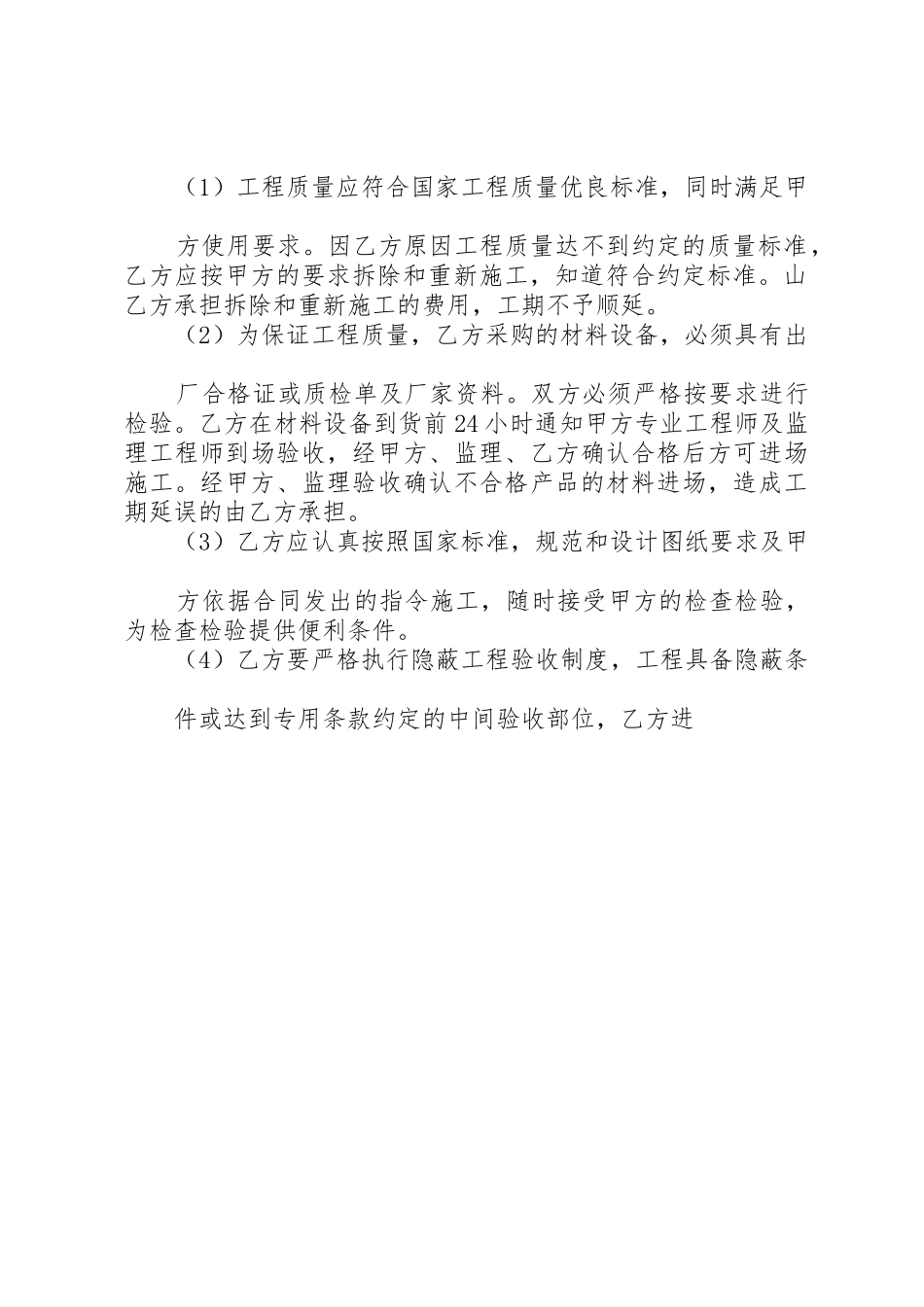 （1）工程质量应符合国家工程质量优良标准，同时满足甲

方使用要求。因乙方原因工程质量达不到约定的质量标准，乙方应按甲方的要求拆除和重新施工，知道符合约定标准。山乙方承担拆除和重新施工的费用，工期不予顺延。

（2）为保证工程质量，乙方采购的材料设备，必须具有出

厂合格证或质检单及厂家资料。双方必须严格按要求进行检验。乙方在材料设备到货前24小时通知甲方专业工程师及监理工程师到场验收，经甲方、监理、乙方确认合格后方可进场施工。经甲方、监理验收确认不合格产品的材料进场，造成工期延误的由乙方承担。

（3）乙方应认真按照国家标准，规范和设计图纸要求及甲

方依据合同发出的指令施工，随时接受甲方的检查检验，为检查检验提供便利条件。

（4）乙方要严格执行隐蔽工程验收制度，工程具备隐蔽条

件或达到专用条款约定的中间验收部位，乙方进